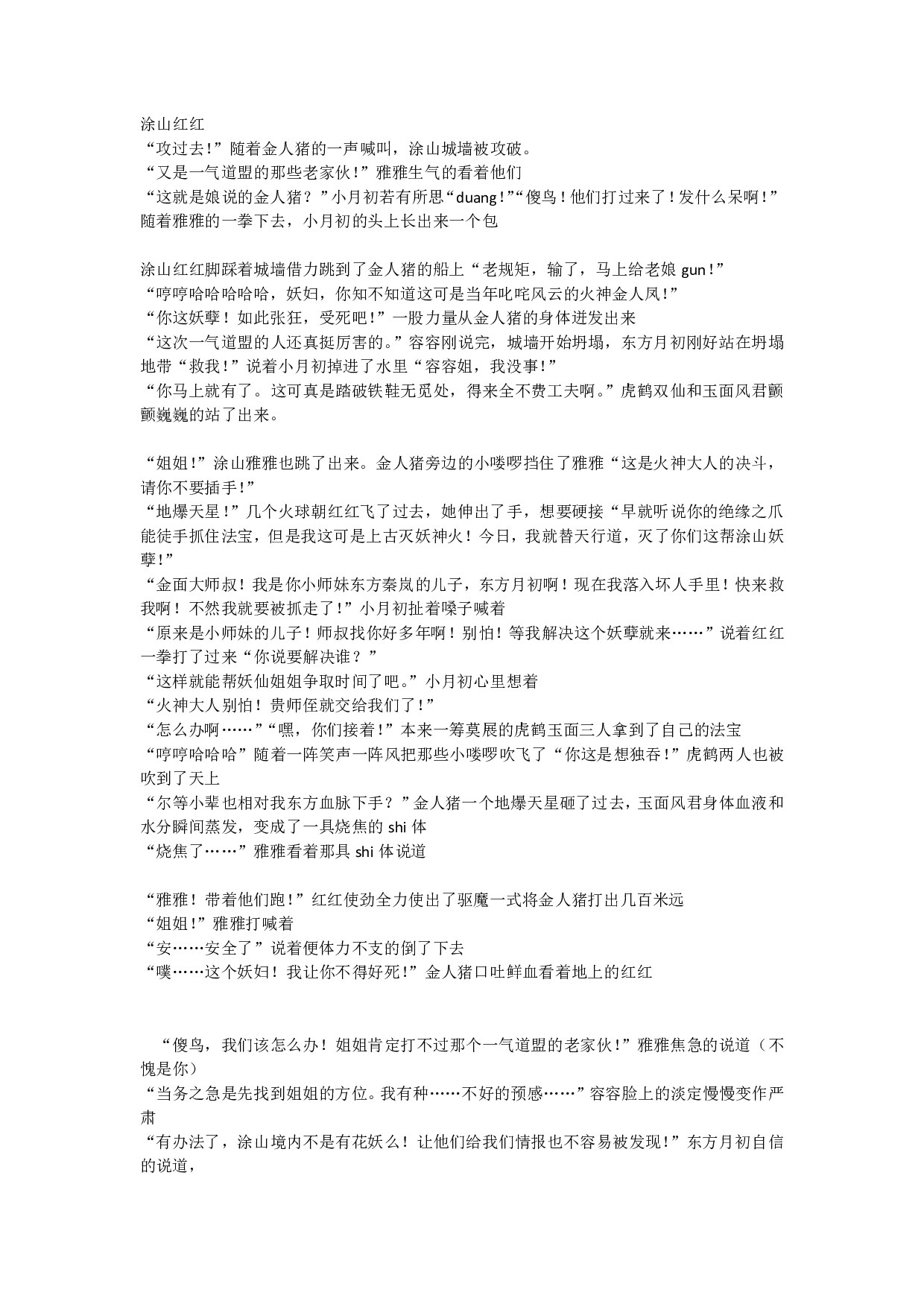 涂山红红
“攻过去!”随着金人猪的一声喊叫，涂山城墙被攻破。
“又是一气道盟的那些老家伙!”雅雅生气的看着他们
“这就是娘说的金人猪？”小月初若有所思“duang!”“傻鸟!他们打过来了!发什么呆啊!”随着雅雅的一拳下去，小月初的头上长出来一个包

涂山红红脚踩着城墙借力跳到了金人猪的船上“老规矩，输了，马上给老娘 gun!”
“哼哼哈哈哈哈哈，妖妇，你知不知道这可是当年叱咤风云的火神金人凤!”
“你这妖孽！如此张狂，受死吧!”一股力量从金人猪的身体迸发出来
“这次一气道盟的人还真挺厉害的。”容容刚说完，城墙开始坍塌，东方月初刚好站在坍塌地带“救我!”说着小月初掉进了水里“容容姐，我没事!”
“你马上就有了。这可真是踏破铁鞋无觅处，得来全不费工夫啊。”虎鹤双仙和玉面风君颤颤巍巍的站了出来。

“姐姐!”涂山雅雅也跳了出来。金人猪旁边的小喽啰挡住了雅雅“这是火神大人的决斗，请你不要插手!”
“地爆天星!”几个火球朝红红飞了过去，她伸出了手，想要硬接“早就听说你的绝缘之爪能徒手抓住法宝，但是我这可是上古灭妖神火！今日，我就替天行道，灭了你们这帮涂山妖孽!”
“金面大师叔！我是你小师妹东方秦岚的儿子，东方月初啊！现在我落入坏人手里！快来救我啊！不然我就要被抓走了!”小月初扯着嗓子喊着
“原来是小师妹的儿子！师叔找你好多年啊！别怕！等我解决这个妖孽就来……”说着红红一拳打了过来“你说要解决谁？”
“这样就能帮妖仙姐姐争取时间了吧。”小月初心里想着
“火神大人别怕！贵师侄就交给我们了!”
“怎么办啊……”“嘿，你们接着!”本来一筹莫展的虎鹤玉面三人拿到了自己的法宝
“哼哼哈哈哈”随着一阵笑声一阵风把那些小喽啰吹飞了“你这是想独吞!”虎鹤两人也被吹到了天上
“尔等小辈也相对我东方血脉下手？”金人猪一个地爆天星砸了过去，玉面风君身体血液和水分瞬间蒸发，变成了一具烧焦的 shi 体
“烧焦了……”雅雅看着那具 shi 体说道

“雅雅！带着他们跑!”红红使劲全力使出了驱魔一式将金人猪打出几百米远
“姐姐!”雅雅打喊着
“安……安全了”说着便体力不支的倒了下去
“噗……这个妖妇！我让你不得好死!”金人猪口吐鲜血看着地上的红红

“傻鸟，我们该怎么办！姐姐肯定打不过那个一气道盟的老家伙!”雅雅焦急的说道（不愧是你）
“当务之急是先找到姐姐的方位。我有种……不好的预感……”容容脸上的淡定慢慢变作严肃
“有办法了，涂山境内不是有花妖么！让他们给我们情报也不容易被发现!”东方月初自信的说道，